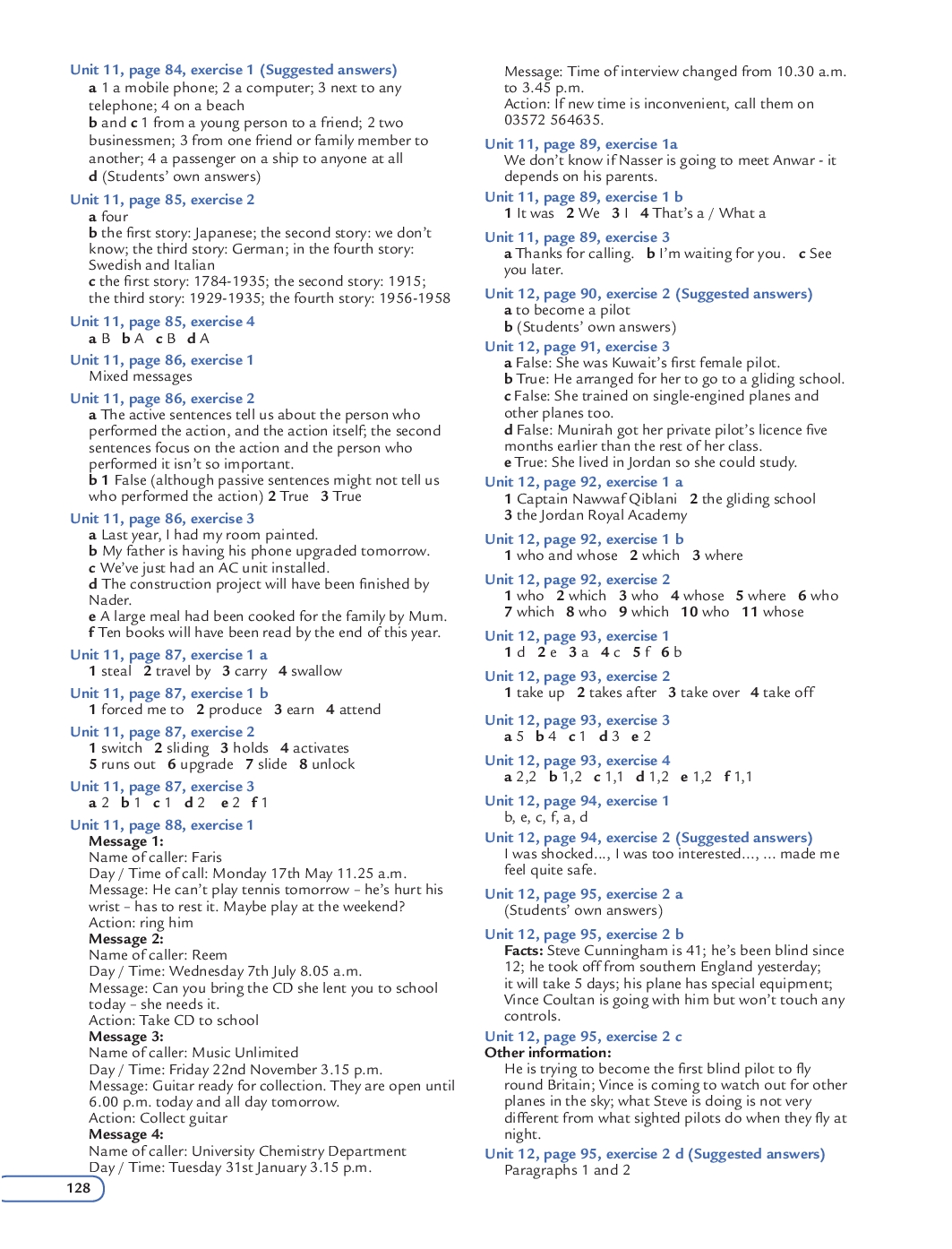 Unit 11, page 84, exercise 1 (Suggested answers)
a 1 a mobile phone; 2 a computer; 3 next to any telephone; 4 on a beach
b and c 1 from a young person to a friend; 2 two businessmen; 3 from one friend or family member to another; 4 a passenger on a ship to anyone at all
d (Students' own answers)

Unit 11, page 85, exercise 2
a four
b the first story: Japanese; the second story: we don't know; the third story: German; in the fourth story: Swedish and Italian
c the first story: 1784-1935; the second story: 1915; the third story: 1929-1935; the fourth story: 1956-1958

Unit 11, page 85, exercise 4
a B b A c B d A

Unit 11, page 86, exercise 1
Mixed messages

Unit 11, page 86, exercise 2
a The active sentences tell us about the person who performed the action, and the action itself; the second sentences focus on the action and the person who performed it isn't so important.
b 1 False (although passive sentences might not tell us who performed the action) 2 True 3 True

Unit 11, page 86, exercise 3
a Last year, I had my room painted.
b My father is having his phone upgraded tomorrow.
c We've just had an AC unit installed.
d The construction project will have been finished by Nader.
e A large meal had been cooked for the family by Mum.
f Ten books will have been read by the end of this year.

Unit 11, page 87, exercise 1 a
1 steal 2 travel by 3 carry 4 swallow

Unit 11, page 87, exercise 1 b
1 forced me to 2 produce 3 earn 4 attend

Unit 11, page 87, exercise 2
1 switch 2 sliding 3 holds 4 activates
5 runs out 6 upgrade 7 slide 8 unlock

Unit 11, page 87, exercise 3
a 2 b 1 c 1 d 2 e 2 f 1

Unit 11, page 88, exercise 1
Message 1:
Name of caller: Faris
Day / Time of call: Monday 17th May 11.25 a.m.
Message: He can't play tennis tomorrow – he's hurt his wrist – has to rest it. Maybe play at the weekend?
Action: ring him
Message 2:
Name of caller: Reem
Day / Time: Wednesday 7th July 8.05 a.m.
Message: Can you bring the CD she lent you to school today – she needs it.
Action: Take CD to school
Message 3:
Name of caller: Music Unlimited
Day / Time: Friday 22nd November 3.15 p.m.
Message: Guitar ready for collection. They are open until 6.00 p.m. today and all day tomorrow.
Action: Collect guitar
Message 4:
Name of caller: University Chemistry Department
Day / Time: Tuesday 31st January 3.15 p.m.

128

Message: Time of interview changed from 10.30 a.m. to 3.45 p.m.
Action: If new time is inconvenient, call them on 03572 564635.

Unit 11, page 89, exercise 1a
We don't know if Nasser is going to meet Anwar - it depends on his parents.

Unit 11, page 89, exercise 1 b
1 It was 2 We 3 I 4 That's a / What a

Unit 11, page 89, exercise 3
a Thanks for calling. b I'm waiting for you. c See you later.

Unit 12, page 90, exercise 2 (Suggested answers)
a to become a pilot
b (Students' own answers)

Unit 12, page 91, exercise 3
a False: She was Kuwait's first female pilot.
b True: He arranged for her to go to a gliding school.
c False: She trained on single-engined planes and other planes too.
d False: Munirah got her private pilot's licence five months earlier than the rest of her class.
e True: She lived in Jordan so she could study.

Unit 12, page 92, exercise 1 a
1 Captain Nawwaf Qiblani 2 the gliding school
3 the Jordan Royal Academy

Unit 12, page 92, exercise 1 b
1 who and whose 2 which 3 where

Unit 12, page 92, exercise 2
1 who 2 which 3 who 4 whose 5 where 6 who
7 which 8 who 9 which 10 who 11 whose

Unit 12, page 93, exercise 1
1 d 2 e 3 a 4 c 5 f 6 b

Unit 12, page 93, exercise 2
1 take up 2 takes after 3 take over 4 take off

Unit 12, page 93, exercise 3
a 5 b 4 c 1 d 3 e 2

Unit 12, page 93, exercise 4
a 2,2 b 1,2 c 1,1 d 1,2 e 1,2 f 1,1

Unit 12, page 94, exercise 1
b, e, c, f, a, d

Unit 12, page 94, exercise 2 (Suggested answers)
I was shocked..., I was too interested..., ... made me feel quite safe.

Unit 12, page 95, exercise 2 a
(Students' own answers)

Unit 12, page 95, exercise 2 b
Facts: Steve Cunningham is 41; he's been blind since 12; he took off from southern England yesterday; it will take 5 days; his plane has special equipment; Vince Coultan is going with him but won't touch any controls.

Unit 12, page 95, exercise 2 c
Other information:
He is trying to become the first blind pilot to fly round Britain; Vince is coming to watch out for other planes in the sky; what Steve is doing is not very different from what sighted pilots do when they fly at night.

Unit 12, page 95, exercise 2 d (Suggested answers)
Paragraphs 1 and 2